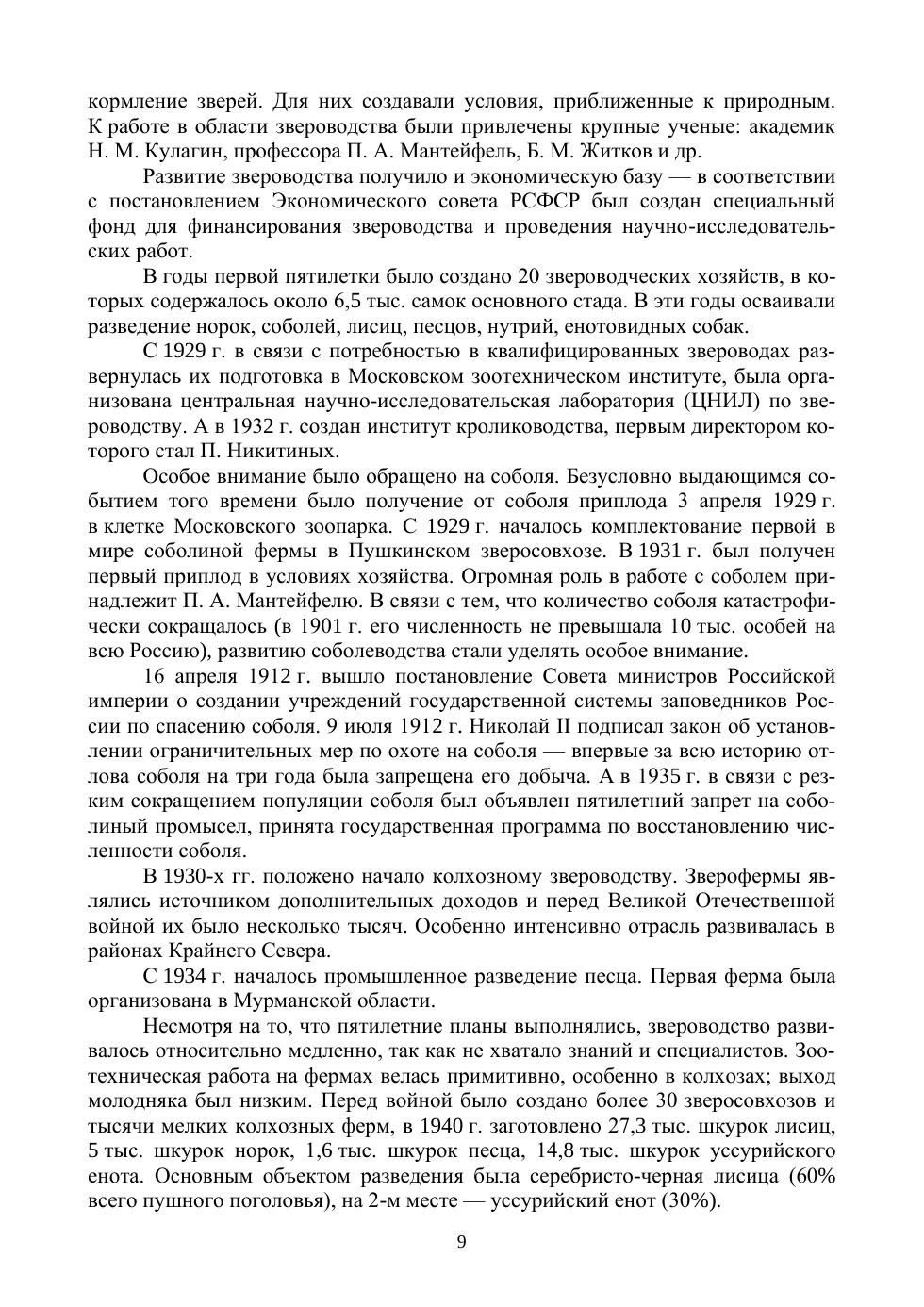 кормление зверей. Для них создавали условия, приближенные к природным. К работе в области звероводства были привлечены крупные ученые: академик Н. М. Кулагин, профессора П. А. Мантейфель, Б. М. Житков и др.

Развитие звероводства получило и экономическую базу — в соответствии с постановлением Экономического совета РСФСР был создан специальный фонд для финансирования звероводства и проведения научно-исследовательских работ.

В годы первой пятилетки было создано 20 звероводческих хозяйств, в которых содержалось около 6,5 тыс. самок основного стада. В эти годы осваивали разведение норок, соболей, лисиц, песцов, нутрий, енотовидных собак.

С 1929 г. в связи с потребностью в квалифицированных звероводах развернулась их подготовка в Московском зоотехническом институте, была организована центральная научно-исследовательская лаборатория (ЦНИЛ) по звероводству. А в 1932 г. создан институт кролиководства, первым директором которого стал П. Никитиных.

Особое внимание было обращено на соболя. Безусловно выдающимся событием того времени было получение от соболя приплода 3 апреля 1929 г. в клетке Московского зоопарка. С 1929 г. началось комплектование первой в мире соболиной фермы в Пушкинском зверосовхозе. В 1931 г. был получен первый приплод в условиях хозяйства. Огромная роль в работе с соболем принадлежит П. А. Мантейфелю. В связи с тем, что количество соболя катастрофически сокращалось (в 1901 г. его численность не превышала 10 тыс. особей на всю Россию), развитию соболеводства стали уделять особое внимание.

16 апреля 1912 г. вышло постановление Совета министров Российской империи о создании учреждений государственной системы заповедников России по спасению соболя. 9 июля 1912 г. Николай II подписал закон об установлении ограничительных мер по охоте на соболя — впервые за всю историю отлова соболя на три года была запрещена его добыча. А в 1935 г. в связи с резким сокращением популяции соболя был объявлен пятилетний запрет на соболиный промысел, принята государственная программа по восстановлению численности соболя.

В 1930-х гг. положено начало колхозному звероводству. Зверофермы являлись источником дополнительных доходов и перед Великой Отечественной войной их было несколько тысяч. Особенно интенсивно отрасль развивалась в районах Крайнего Севера.

С 1934 г. началось промышленное разведение песца. Первая ферма была организована в Мурманской области.

Несмотря на то, что пятилетние планы выполнялись, звероводство развивалось относительно медленно, так как не хватало знаний и специалистов. Зоотехническая работа на фермах велась примитивно, особенно в колхозах; выход молодняка был низким. Перед войной было создано более 30 зверосовхозов и тысячи мелких колхозных ферм, в 1940 г. заготовлено 27,3 тыс. шкурок лисиц, 5 тыс. шкурок норок, 1,6 тыс. шкурок песца, 14,8 тыс. шкурок уссурийского енота. Основным объектом разведения была серебристо-черная лисица (60% всего пушного поголовья), на 2-м месте — уссурийский енот (30%).

9